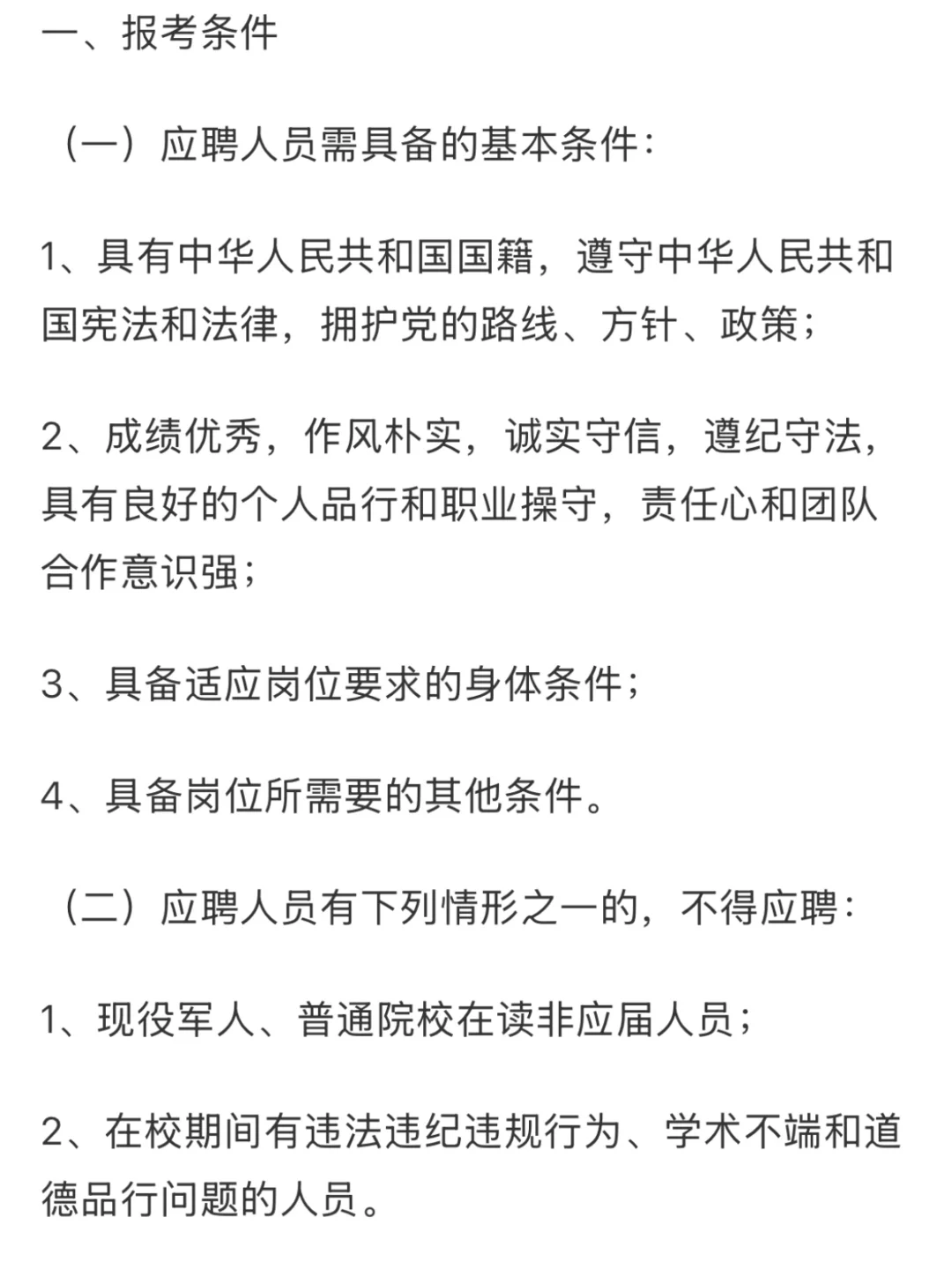 一、报考条件

（一）应聘人员需具备的基本条件：

1、具有中华人民共和国国籍，遵守中华人民共和国宪法和法律，拥护党的路线、方针、政策；

2、成绩优秀，作风朴实，诚实守信，遵纪守法，具有良好的个人品行和职业操守，责任心和团队合作意识强；

3、具备适应岗位要求的身体条件；

4、具备岗位所需要的其他条件。

（二）应聘人员有下列情形之一的，不得应聘：

1、现役军人、普通院校在读非应届人员；

2、在校期间有违法违纪违规行为、学术不端和道德品行问题的人员。